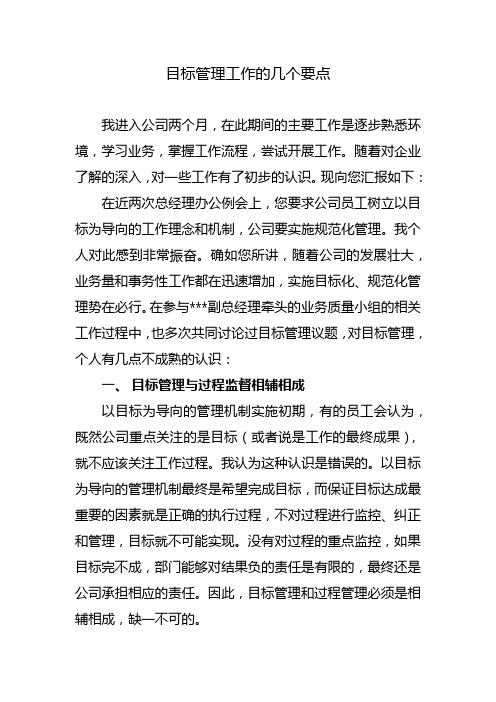 目标管理工作的几个要点

我进入公司两个月，在此期间的主要工作是逐步熟悉环境，学习业务，掌握工作流程，尝试开展工作。随着对企业了解的深入，对一些工作有了初步的认识。现向您汇报如下：

在近两次总经理办公例会上，您要求公司员工树立以目标为导向的工作理念和机制，公司要实施规范化管理。我个人对此感到非常振奋。确如您所讲，随着公司的发展壮大，业务量和事务性工作都在迅速增加，实施目标化、规范化管理势在必行。在参与***副总经理牵头的业务质量小组的相关工作过程中，也多次共同讨论过目标管理议题，对目标管理，个人有几点不成熟的认识：

一、 目标管理与过程监督相辅相成

以目标为导向的管理机制实施初期，有的员工会认为，既然公司重点关注的是目标（或者说是工作的最终成果），就不应该关注工作过程。我认为这种认识是错误的。以目标为导向的管理机制最终是希望完成目标，而保证目标达成最重要的因素就是正确的执行过程，不对过程进行监控、纠正和管理，目标就不可能实现。没有对过程的重点监控，如果目标完不成，部门能够对结果负的责任是有限的，最终还是公司承担相应的责任。因此，目标管理和过程管理必须是相辅相成，缺一不可的。